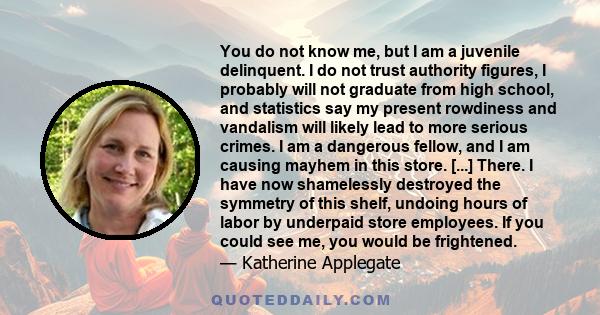 You do not know me, but I am a juvenile delinquent. I do not trust authority figures, I probably will not graduate from high school, and statistics say my present rowdiness and vandalism will likely lead to more serious crimes. I am a dangerous fellow, and I am causing mayhem in this store. [...] There. I have now shamelessly destroyed the symmetry of this shelf, undoing hours of labor by underpaid store employees. If you could see me, you would be frightened.
— Katherine Applegate

QUOTEDDAILY.COM